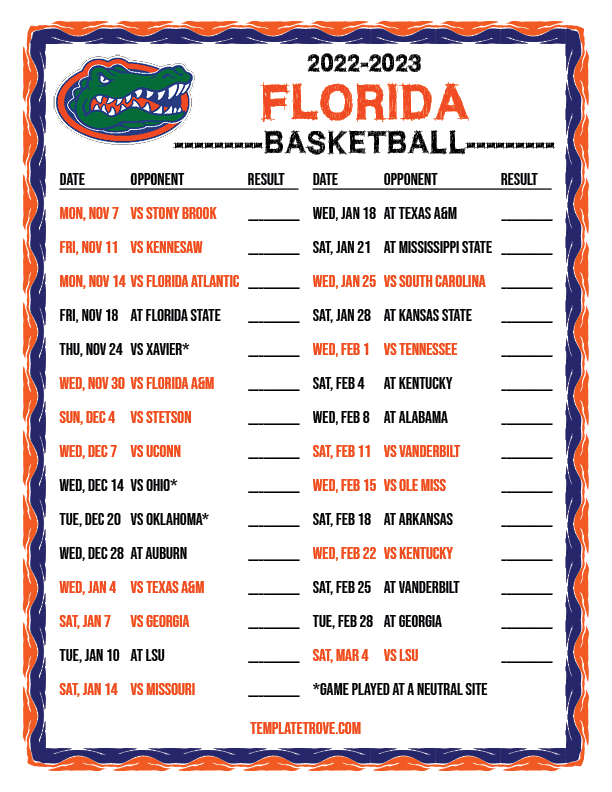 2022-2023

FLORIDA

BASKETBALL

| DATE | OPPONENT | RESULT |
|---|---|---|
| MON, NOV 7 | VS STONY BROOK | ______ |
| FRI, NOV 11 | VS KENNESAW | ______ |
| MON, NOV 14 | VS FLORIDA ATLANTIC | ______ |
| FRI, NOV 18 | AT FLORIDA STATE | ______ |
| THU, NOV 24 | VS XAVIER* | ______ |
| WED, NOV 30 | VS FLORIDA A&M | ______ |
| SUN, DEC 4 | VS STETSON | ______ |
| WED, DEC 7 | VS UCONN | ______ |
| WED, DEC 14 | VS OHIO* | ______ |
| TUE, DEC 20 | VS OKLAHOMA* | ______ |
| WED, DEC 28 | AT AUBURN | ______ |
| WED, JAN 4 | VS TEXAS A&M | ______ |
| SAT, JAN 7 | VS GEORGIA | ______ |
| TUE, JAN 10 | AT LSU | ______ |
| SAT, JAN 14 | VS MISSOURI | ______ |

| DATE | OPPONENT | RESULT |
|---|---|---|
| WED, JAN 18 | AT TEXAS A&M | ______ |
| SAT, JAN 21 | AT MISSISSIPPI STATE | ______ |
| WED, JAN 25 | VS SOUTH CAROLINA | ______ |
| SAT, JAN 28 | AT KANSAS STATE | ______ |
| WED, FEB 1 | VS TENNESSEE | ______ |
| SAT, FEB 4 | AT KENTUCKY | ______ |
| WED, FEB 8 | AT ALABAMA | ______ |
| SAT, FEB 11 | VS VANDERBILT | ______ |
| WED, FEB 15 | VS OLE MISS | ______ |
| SAT, FEB 18 | AT ARKANSAS | ______ |
| WED, FEB 22 | VS KENTUCKY | ______ |
| SAT, FEB 25 | AT VANDERBILT | ______ |
| TUE, FEB 28 | AT GEORGIA | ______ |
| SAT, MAR 4 | VS LSU | ______ |

*GAME PLAYED AT A NEUTRAL SITE

TEMPLATETROVE.COM